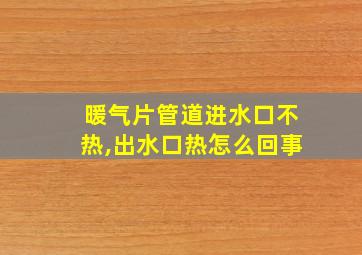 暖气片管道进水口不热,出水口热怎么回事